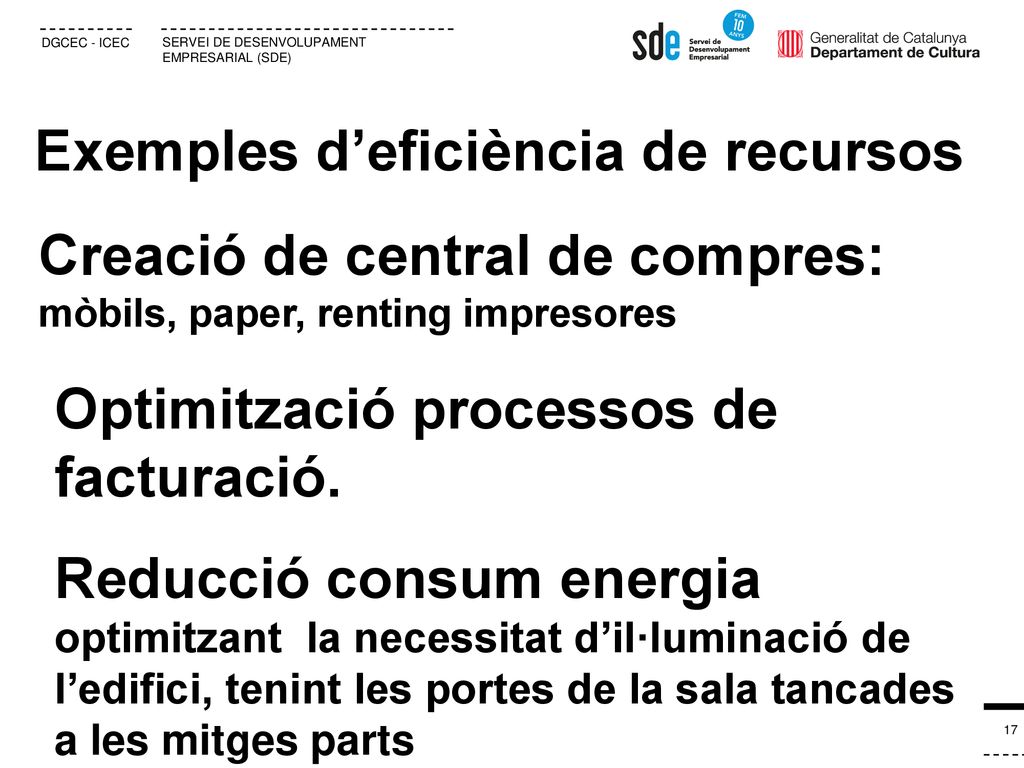 DGCEC - ICEC

SERVEI DE DESENVOLUPAMENT EMPRESARIAL (SDE)

sde Servei de Desenvolupament Empresarial FEM 10 ANYS

Generalitat de Catalunya
Departament de Cultura

Exemples d’eficiència de recursos

Creació de central de compres: mòbils, paper, renting impresores

Optimització processos de facturació.

Reducció consum energia optimitzant la necessitat d’il·luminació de l’edifici, tenint les portes de la sala tancades a les mitges parts

17